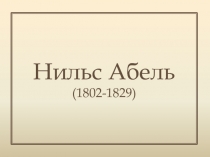 Нильс Абель
(1802-1829)